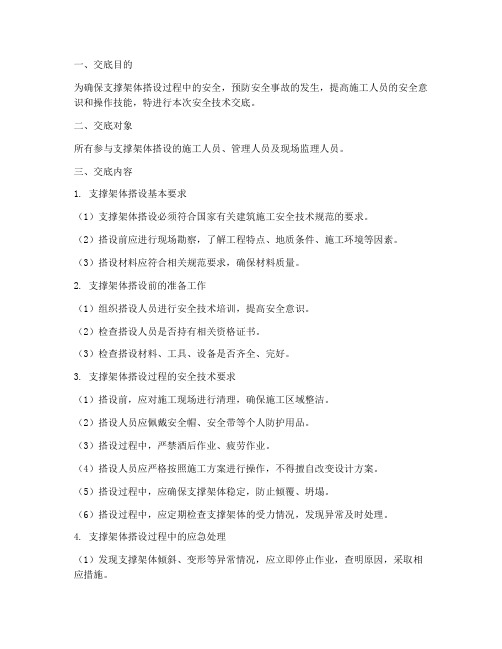 一、交底目的

为确保支撑架体搭设过程中的安全，预防安全事故的发生，提高施工人员的安全意识和操作技能，特进行本次安全技术交底。

二、交底对象

所有参与支撑架体搭设的施工人员、管理人员及现场监理人员。

三、交底内容

1. 支撑架体搭设基本要求

（1）支撑架体搭设必须符合国家有关建筑施工安全技术规范的要求。

（2）搭设前应进行现场勘察，了解工程特点、地质条件、施工环境等因素。

（3）搭设材料应符合相关规范要求，确保材料质量。

2. 支撑架体搭设前的准备工作

（1）组织搭设人员进行安全技术培训，提高安全意识。

（2）检查搭设人员是否持有相关资格证书。

（3）检查搭设材料、工具、设备是否齐全、完好。

3. 支撑架体搭设过程的安全技术要求

（1）搭设前，应对施工现场进行清理，确保施工区域整洁。

（2）搭设人员应佩戴安全帽、安全带等个人防护用品。

（3）搭设过程中，严禁酒后作业、疲劳作业。

（4）搭设人员应严格按照施工方案进行操作，不得擅自改变设计方案。

（5）搭设过程中，应确保支撑架体稳定，防止倾覆、坍塌。

（6）搭设过程中，应定期检查支撑架体的受力情况，发现异常及时处理。

4. 支撑架体搭设过程中的应急处理

（1）发现支撑架体倾斜、变形等异常情况，应立即停止作业，查明原因，采取相应措施。